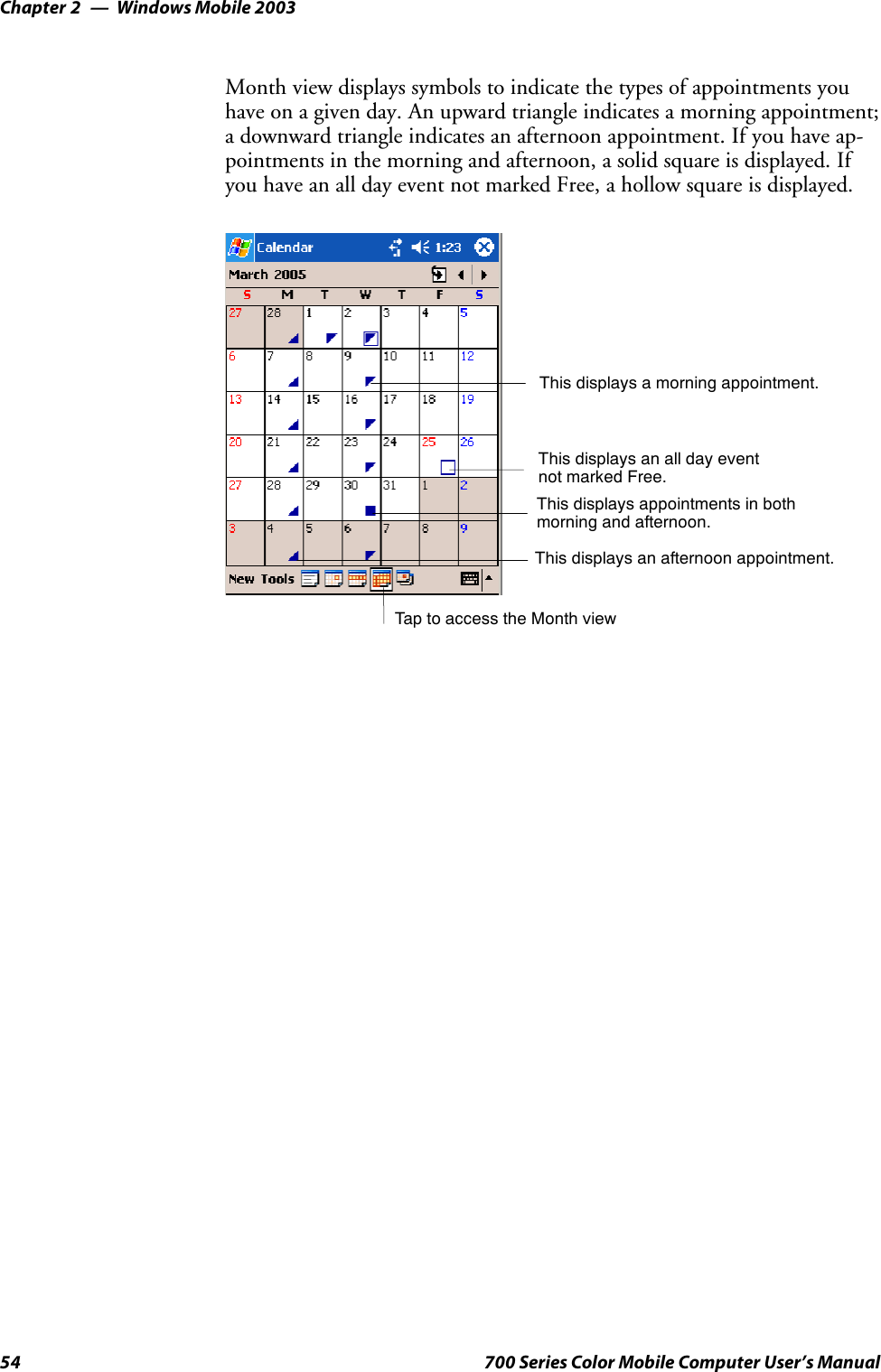 Chapter 2 — Windows Mobile 2003

Month view displays symbols to indicate the types of appointments you have on a given day. An upward triangle indicates a morning appointment; a downward triangle indicates an afternoon appointment. If you have appointments in the morning and afternoon, a solid square is displayed. If you have an all day event not marked Free, a hollow square is displayed.

Calendar 1:23

March 2005

| S | M | T | W | T | F | S |
|---|---|---|---|---|---|---|
| 27 | 28 | 1 | 2 | 3 | 4 | 5 |
| 6 | 7 | 8 | 9 | 10 | 11 | 12 |
| 13 | 14 | 15 | 16 | 17 | 18 | 19 |
| 20 | 21 | 22 | 23 | 24 | 25 | 26 |
| 27 | 28 | 29 | 30 | 31 | 1 | 2 |
| 3 | 4 | 5 | 6 | 7 | 8 | 9 |

New Tools

This displays a morning appointment.

This displays an all day event not marked Free.

This displays appointments in both morning and afternoon.

This displays an afternoon appointment.

Tap to access the Month view

54 700 Series Color Mobile Computer User's Manual